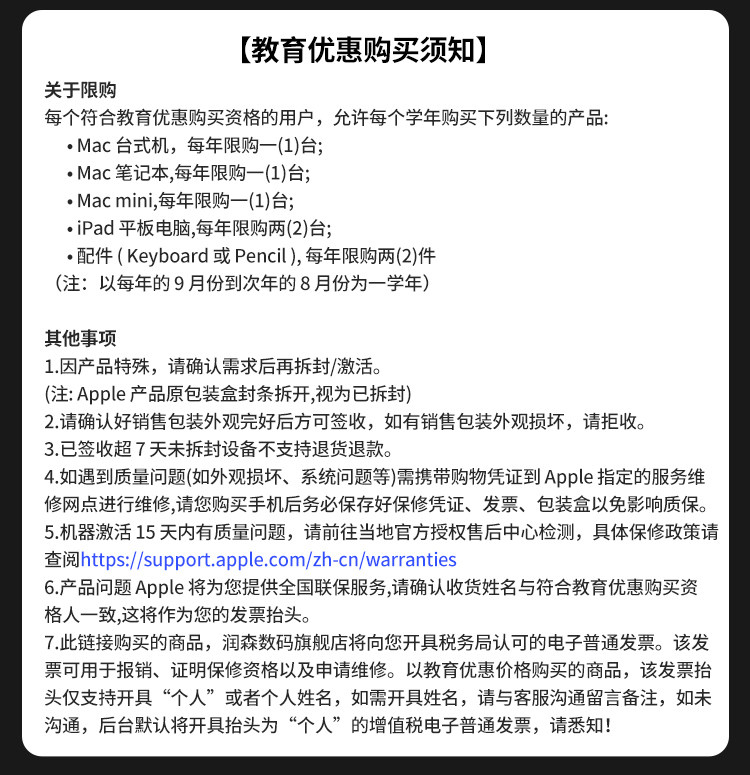 【教育优惠购买须知】

关于限购
每个符合教育优惠购买资格的用户，允许每个学年购买下列数量的产品：
• Mac 台式机，每年限购一(1)台;
• Mac 笔记本,每年限购一(1)台;
• Mac mini,每年限购一(1)台;
• iPad 平板电脑,每年限购两(2)台;
• 配件 ( Keyboard 或 Pencil ), 每年限购两(2)件
（注：以每年的 9 月份到次年的 8 月份为一学年）

其他事项
1.因产品特殊，请确认需求后再拆封/激活。
(注: Apple 产品原包装盒封条拆开,视为已拆封)
2.请确认好销售包装外观完好后方可签收，如有销售包装外观损坏，请拒收。
3.已签收超 7 天未拆封设备不支持退货退款。
4.如遇到质量问题(如外观损坏、系统问题等)需携带购物凭证到 Apple 指定的服务维修网点进行维修,请您购买手机后务必保存好保修凭证、发票、包装盒以免影响质保。
5.机器激活 15 天内有质量问题，请前往当地官方授权售后中心检测，具体保修政策请查阅https://support.apple.com/zh-cn/warranties
6.产品问题 Apple 将为您提供全国联保服务,请确认收货姓名与符合教育优惠购买资格人一致,这将作为您的发票抬头。
7.此链接购买的商品，润森数码旗舰店将向您开具税务局认可的电子普通发票。该发票可用于报销、证明保修资格以及申请维修。以教育优惠价格购买的商品，该发票抬头仅支持开具“个人”或者个人姓名，如需开具姓名，请与客服沟通留言备注，如未沟通，后台默认将开具抬头为“个人”的增值税电子普通发票，请悉知！